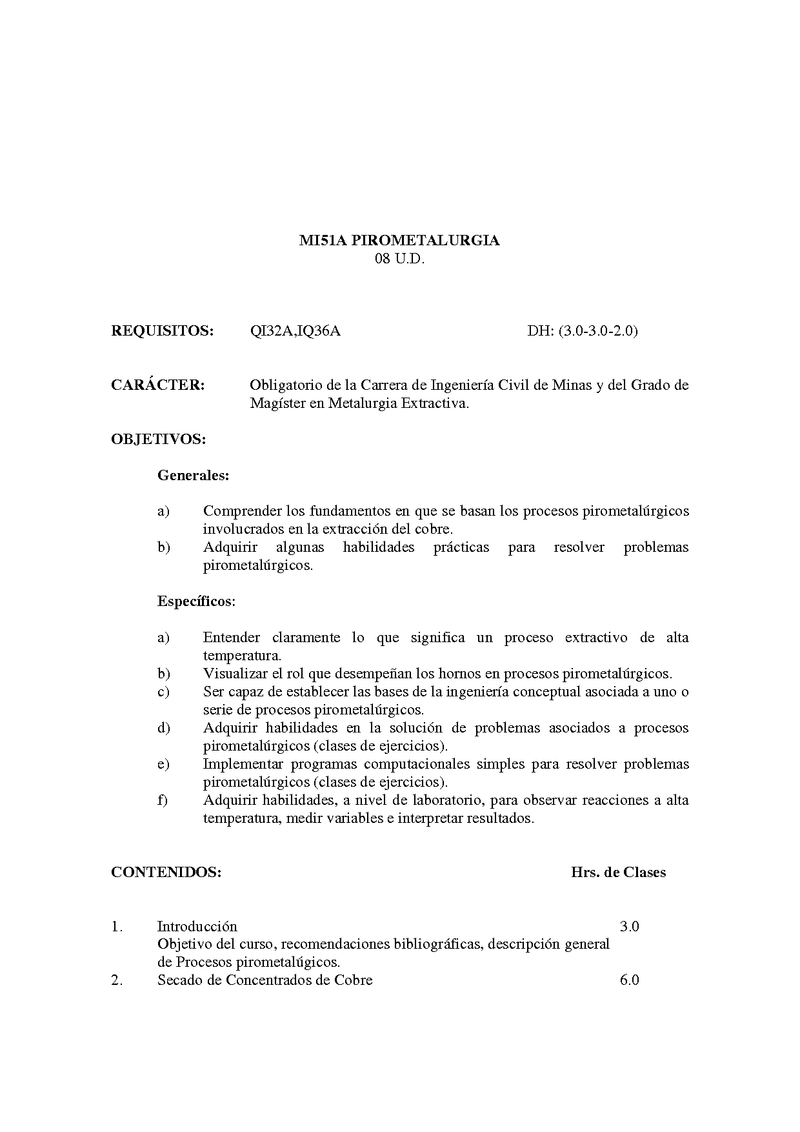 MI51A PIROMETALURGIA
08 U.D.

REQUISITOS: QI32A,IQ36A DH: (3.0-3.0-2.0)

CARÁCTER: Obligatorio de la Carrera de Ingeniería Civil de Minas y del Grado de Magíster en Metalurgia Extractiva.

OBJETIVOS:

Generales:

a) Comprender los fundamentos en que se basan los procesos pirometalúrgicos involucrados en la extracción del cobre.
b) Adquirir algunas habilidades prácticas para resolver problemas pirometalúrgicos.

Específicos:

a) Entender claramente lo que significa un proceso extractivo de alta temperatura.
b) Visualizar el rol que desempeñan los hornos en procesos pirometalúrgicos.
c) Ser capaz de establecer las bases de la ingeniería conceptual asociada a uno o serie de procesos pirometalúrgicos.
d) Adquirir habilidades en la solución de problemas asociados a procesos pirometalúrgicos (clases de ejercicios).
e) Implementar programas computacionales simples para resolver problemas pirometalúrgicos (clases de ejercicios).
f) Adquirir habilidades, a nivel de laboratorio, para observar reacciones a alta temperatura, medir variables e interpretar resultados.

CONTENIDOS: Hrs. de Clases

1. Introducción 3.0
Objetivo del curso, recomendaciones bibliográficas, descripción general de Procesos pirometalúgicos.
2. Secado de Concentrados de Cobre 6.0